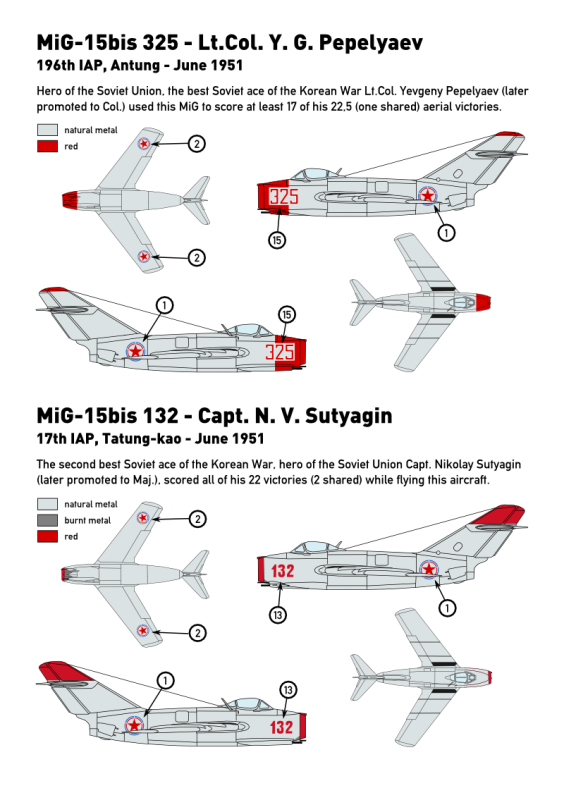 MiG-15bis 325 - Lt.Col. Y. G. Pepelyaev
196th IAP, Antung - June 1951

Hero of the Soviet Union, the best Soviet ace of the Korean War Lt.Col. Yevgeny Pepelyaev (later promoted to Col.) used this MiG to score at least 17 of his 22,5 (one shared) aerial victories.

natural metal
red

2
2
325
15
1
1
15
325

MiG-15bis 132 - Capt. N. V. Sutyagin
17th IAP, Tatung-kao - June 1951

The second best Soviet ace of the Korean War, hero of the Soviet Union Capt. Nikolay Sutyagin (later promoted to Maj.), scored all of his 22 victories (2 shared) while flying this aircraft.

natural metal
burnt metal
red

2
2
132
13
1
1
13
132